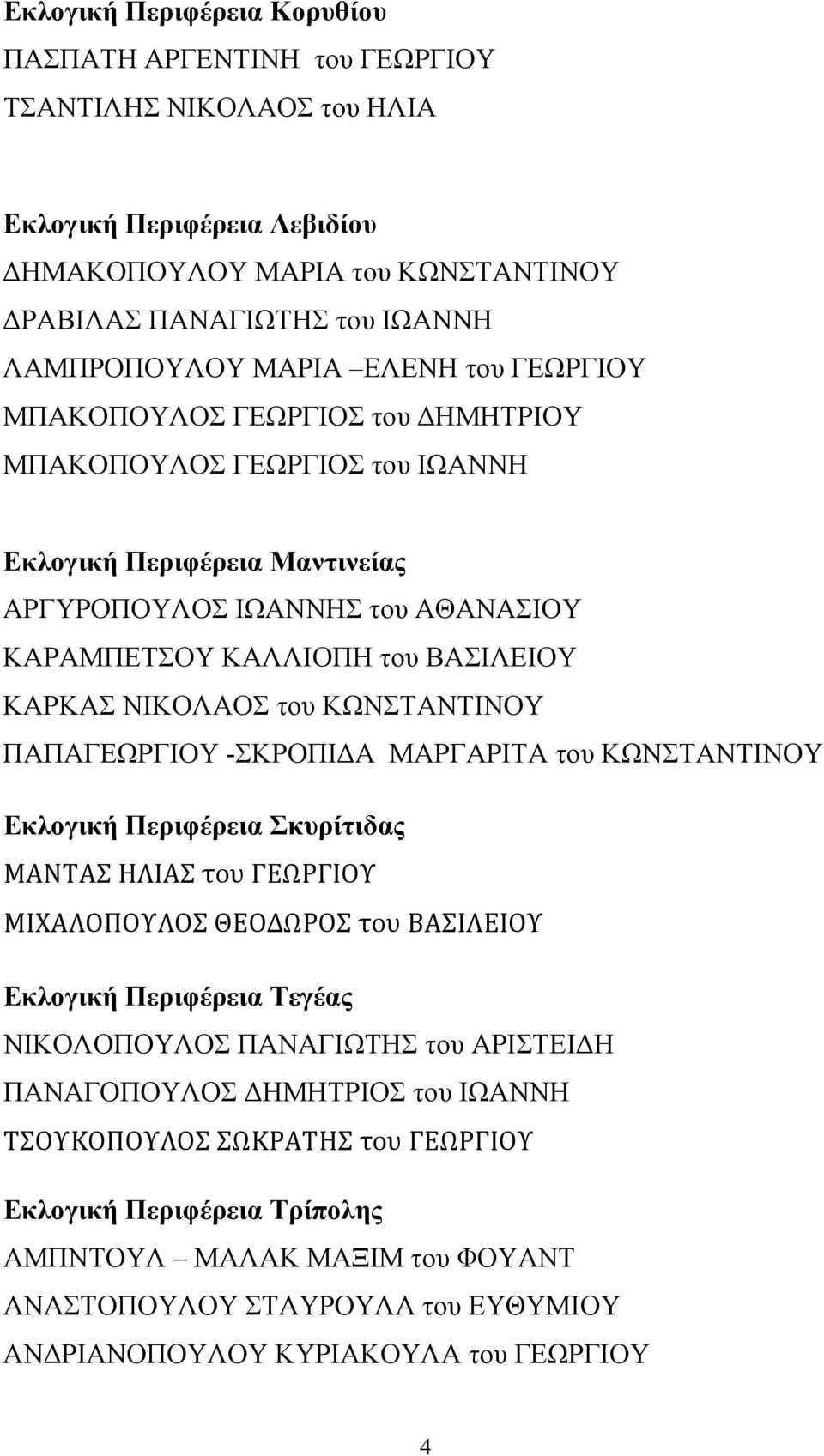 Εκλογική Περιφέρεια Κορυθίου
ΠΑΣΠΑΤΗ ΑΡΓΕΝΤΙΝΗ του ΓΕΩΡΓΙΟΥ
ΤΣΑΝΤΙΛΗΣ ΝΙΚΟΛΑΟΣ του ΗΛΙΑ

Εκλογική Περιφέρεια Λεβιδίου
ΔΗΜΑΚΟΠΟΥΛΟΥ ΜΑΡΙΑ του ΚΩΝΣΤΑΝΤΙΝΟΥ
ΔΡΑΒΙΛΑΣ ΠΑΝΑΓΙΩΤΗΣ του ΙΩΑΝΝΗ
ΛΑΜΠΡΟΠΟΥΛΟΥ ΜΑΡΙΑ –ΕΛΕΝΗ του ΓΕΩΡΓΙΟΥ
ΜΠΑΚΟΠΟΥΛΟΣ ΓΕΩΡΓΙΟΣ του ΔΗΜΗΤΡΙΟΥ
ΜΠΑΚΟΠΟΥΛΟΣ ΓΕΩΡΓΙΟΣ του ΙΩΑΝΝΗ

Εκλογική Περιφέρεια Μαντινείας
ΑΡΓΥΡΟΠΟΥΛΟΣ ΙΩΑΝΝΗΣ του ΑΘΑΝΑΣΙΟΥ
ΚΑΡΑΜΠΕΤΣΟΥ ΚΑΛΛΙΟΠΗ του ΒΑΣΙΛΕΙΟΥ
ΚΑΡΚΑΣ ΝΙΚΟΛΑΟΣ του ΚΩΝΣΤΑΝΤΙΝΟΥ
ΠΑΠΑΓΕΩΡΓΙΟΥ -ΣΚΡΟΠΙΔΑ ΜΑΡΓΑΡΙΤΑ του ΚΩΝΣΤΑΝΤΙΝΟΥ

Εκλογική Περιφέρεια Σκυρίτιδας
ΜΑΝΤΑΣ ΗΛΙΑΣ του ΓΕΩΡΓΙΟΥ
ΜΙΧΑΛΟΠΟΥΛΟΣ ΘΕΟΔΩΡΟΣ του ΒΑΣΙΛΕΙΟΥ

Εκλογική Περιφέρεια Τεγέας
ΝΙΚΟΛΟΠΟΥΛΟΣ ΠΑΝΑΓΙΩΤΗΣ του ΑΡΙΣΤΕΙΔΗ
ΠΑΝΑΓΟΠΟΥΛΟΣ ΔΗΜΗΤΡΙΟΣ του ΙΩΑΝΝΗ
ΤΣΟΥΚΟΠΟΥΛΟΣ ΣΩΚΡΑΤΗΣ του ΓΕΩΡΓΙΟΥ

Εκλογική Περιφέρεια Τρίπολης
ΑΜΠΝΤΟΥΛ – ΜΑΛΑΚ ΜΑΞΙΜ του ΦΟΥΑΝΤ
ΑΝΑΣΤΟΠΟΥΛΟΥ ΣΤΑΥΡΟΥΛΑ του ΕΥΘΥΜΙΟΥ
ΑΝΔΡΙΑΝΟΠΟΥΛΟΥ ΚΥΡΙΑΚΟΥΛΑ του ΓΕΩΡΓΙΟΥ

4